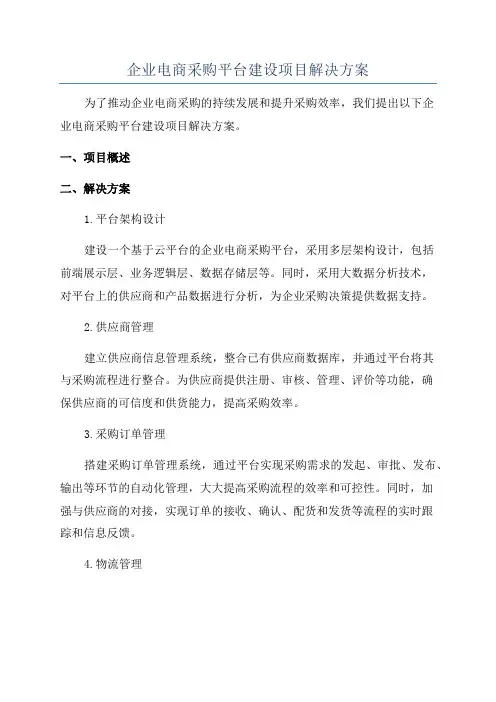 企业电商采购平台建设项目解决方案

为了推动企业电商采购的持续发展和提升采购效率，我们提出以下企业电商采购平台建设项目解决方案。

一、项目概述

二、解决方案

1.平台架构设计

建设一个基于云平台的企业电商采购平台，采用多层架构设计，包括前端展示层、业务逻辑层、数据存储层等。同时，采用大数据分析技术，对平台上的供应商和产品数据进行分析，为企业采购决策提供数据支持。

2.供应商管理

建立供应商信息管理系统，整合已有供应商数据库，并通过平台将其与采购流程进行整合。为供应商提供注册、审核、管理、评价等功能，确保供应商的可信度和供货能力，提高采购效率。

3.采购订单管理

搭建采购订单管理系统，通过平台实现采购需求的发起、审批、发布、输出等环节的自动化管理，大大提高采购流程的效率和可控性。同时，加强与供应商的对接，实现订单的接收、确认、配货和发货等流程的实时跟踪和信息反馈。

4.物流管理